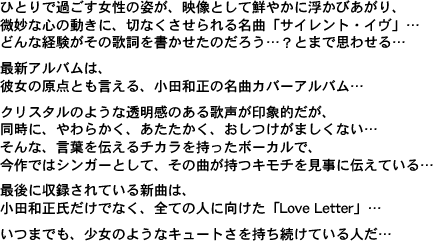 ひとりで過ごす女性の姿が、映像として鮮やかに浮かびあがり、
微妙な心の動きに、切なくさせられる名曲「サイレント・イヴ」…
どんな経験がその歌詞を書かせたのだろう…？とまで思わせる…

最新アルバムは、
彼女の原点とも言える、小田和正の名曲カバーアルバム…

クリスタルのような透明感のある歌声が印象的だが、
同時に、やわらかく、あたたかく、おしつけがましくない…
そんな、言葉を伝えるチカラを持ったボーカルで、
今作ではシンガーとして、その曲が持つキモチを見事に伝えている…

最後に収録されている新曲は、
小田和正氏だけでなく、全ての人に向けた「Love Letter」…

いつまでも、少女のようなキュートさを持ち続けている人だ…